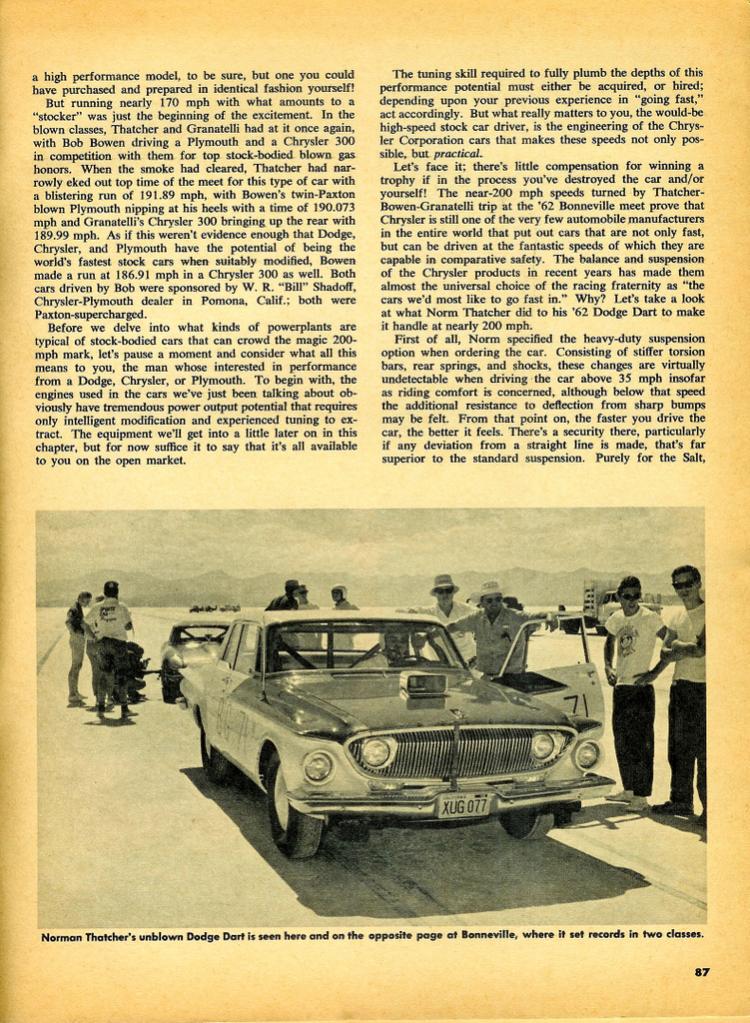 a high performance model, to be sure, but one you could have purchased and prepared in identical fashion yourself!

But running nearly 170 mph with what amounts to a "stocker" was just the beginning of the excitement. In the blown classes, Thatcher and Granatelli had at it once again, with Bob Bowen driving a Plymouth and a Chrysler 300 in competition with them for top stock-bodied blown gas honors. When the smoke had cleared, Thatcher had narrowly eked out top time of the meet for this type of car with a blistering run of 191.89 mph, with Bowen's twin-Paxton blown Plymouth nipping at his heels with a time of 190.073 mph and Granatelli's Chrysler 300 bringing up the rear with 189.99 mph. As if this weren't evidence enough that Dodge, Chrysler, and Plymouth have the potential of being the world's fastest stock cars when suitably modified, Bowen made a run at 186.91 mph in a Chrysler 300 as well. Both cars driven by Bob were sponsored by W. R. "Bill" Shadoff, Chrysler-Plymouth dealer in Pomona, Calif.; both were Paxton-supercharged.

Before we delve into what kinds of powerplants are typical of stock-bodied cars that can crowd the magic 200-mph mark, let's pause a moment and consider what all this means to you, the man whose interested in performance from a Dodge, Chrysler, or Plymouth. To begin with, the engines used in the cars we've just been talking about obviously have tremendous power output potential that requires only intelligent modification and experienced tuning to extract. The equipment we'll get into a little later on in this chapter, but for now suffice it to say that it's all available to you on the open market.

The tuning skill required to fully plumb the depths of this performance potential must either be acquired, or hired; depending upon your previous experience in "going fast," act accordingly. But what really matters to you, the would-be high-speed stock car driver, is the engineering of the Chrysler Corporation cars that makes these speeds not only possible, but practical.

Let's face it; there's little compensation for winning a trophy if in the process you've destroyed the car and/or yourself! The near-200 mph speeds turned by Thatcher-Bowen-Granatelli trip at the '62 Bonneville meet prove that Chrysler is still one of the very few automobile manufacturers in the entire world that put out cars that are not only fast, but can be driven at the fantastic speeds of which they are capable in comparative safety. The balance and suspension of the Chrysler products in recent years has made them almost the universal choice of the racing fraternity as "the cars we'd most like to go fast in." Why? Let's take a look at what Norm Thatcher did to his '62 Dodge Dart to make it handle at nearly 200 mph.

First of all, Norm specified the heavy-duty suspension option when ordering the car. Consisting of stiffer torsion bars, rear springs, and shocks, these changes are virtually undetectable when driving the car above 35 mph insofar as riding comfort is concerned, although below that speed the additional resistance to deflection from sharp bumps may be felt. From that point on, the faster you drive the car, the better it feels. There's a security there, particularly if any deviation from a straight line is made, that's far superior to the standard suspension. Purely for the Salt,

71

XUG 077

Norman Thatcher's unblown Dodge Dart is seen here and on the opposite page at Bonneville, where it set records in two classes.

87